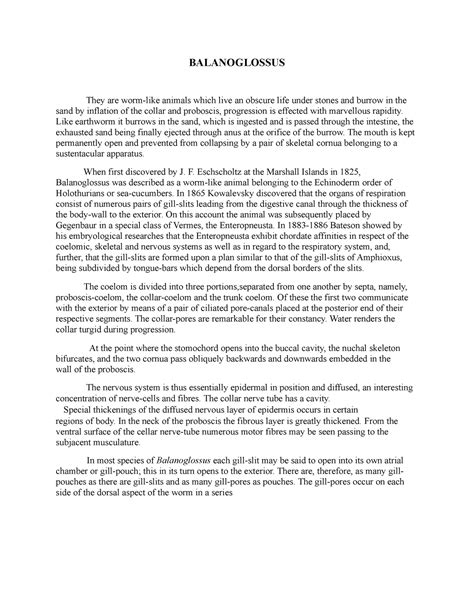 BALANOGLOSSUS

They are worm-like animals which live an obscure life under stones and burrow in the sand by inflation of the collar and proboscis, progression is effected with marvellous rapidity. Like earthworm it burrows in the sand, which is ingested and is passed through the intestine, the exhausted sand being finally ejected through anus at the orifice of the burrow. The mouth is kept permanently open and prevented from collapsing by a pair of skeletal cornua belonging to a sustentacular apparatus.

When first discovered by J. F. Eschscholtz at the Marshall Islands in 1825, Balanoglossus was described as a worm-like animal belonging to the Echinoderm order of Holothurians or sea-cucumbers. In 1865 Kowalevsky discovered that the organs of respiration consist of numerous pairs of gill-slits leading from the digestive canal through the thickness of the body-wall to the exterior. On this account the animal was subsequently placed by Gegenbaur in a special class of Vermes, the Enteropneusta. In 1883-1886 Bateson showed by his embryological researches that the Enteropneusta exhibit chordate affinities in respect of the coelomic, skeletal and nervous systems as well as in regard to the respiratory system, and, further, that the gill-slits are formed upon a plan similar to that of the gill-slits of Amphioxus, being subdivided by tongue-bars which depend from the dorsal borders of the slits.

The coelom is divided into three portions,separated from one another by septa, namely, proboscis-coelom, the collar-coelom and the trunk coelom. Of these the first two communicate with the exterior by means of a pair of ciliated pore-canals placed at the posterior end of their respective segments. The collar-pores are remarkable for their constancy. Water renders the collar turgid during progression.

At the point where the stomochord opens into the buccal cavity, the nuchal skeleton bifurcates, and the two cornua pass obliquely backwards and downwards embedded in the wall of the proboscis.

The nervous system is thus essentially epidermal in position and diffused, an interesting concentration of nerve-cells and fibres. The collar nerve tube has a cavity.
Special thickenings of the diffused nervous layer of epidermis occurs in certain regions of body. In the neck of the proboscis the fibrous layer is greatly thickened. From the ventral surface of the cellar nerve-tube numerous motor fibres may be seen passing to the subjacent musculature.

In most species of Balanoglossus each gill-slit may be said to open into its own atrial chamber or gill-pouch; this in its turn opens to the exterior. There are, therefore, as many gill-pouches as there are gill-slits and as many gill-pores as pouches. The gill-pores occur on each side of the dorsal aspect of the worm in a series